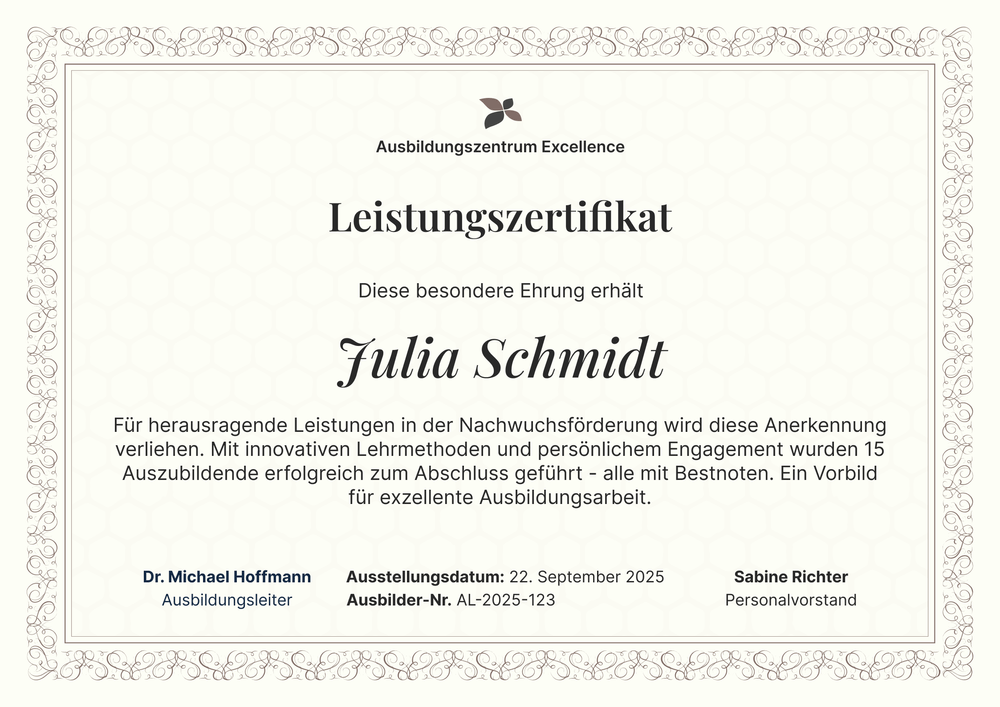 Ausbildungszentrum Excellence

Leistungszertifikat

Diese besondere Ehrung erhält

Julia Schmidt

Für herausragende Leistungen in der Nachwuchsförderung wird diese Anerkennung verliehen. Mit innovativen Lehrmethoden und persönlichem Engagement wurden 15 Auszubildende erfolgreich zum Abschluss geführt - alle mit Bestnoten. Ein Vorbild für exzellente Ausbildungsarbeit.

Dr. Michael Hoffmann
Ausbildungsleiter

Ausstellungsdatum: 22. September 2025
Ausbilder-Nr. AL-2025-123

Sabine Richter
Personalvorstand